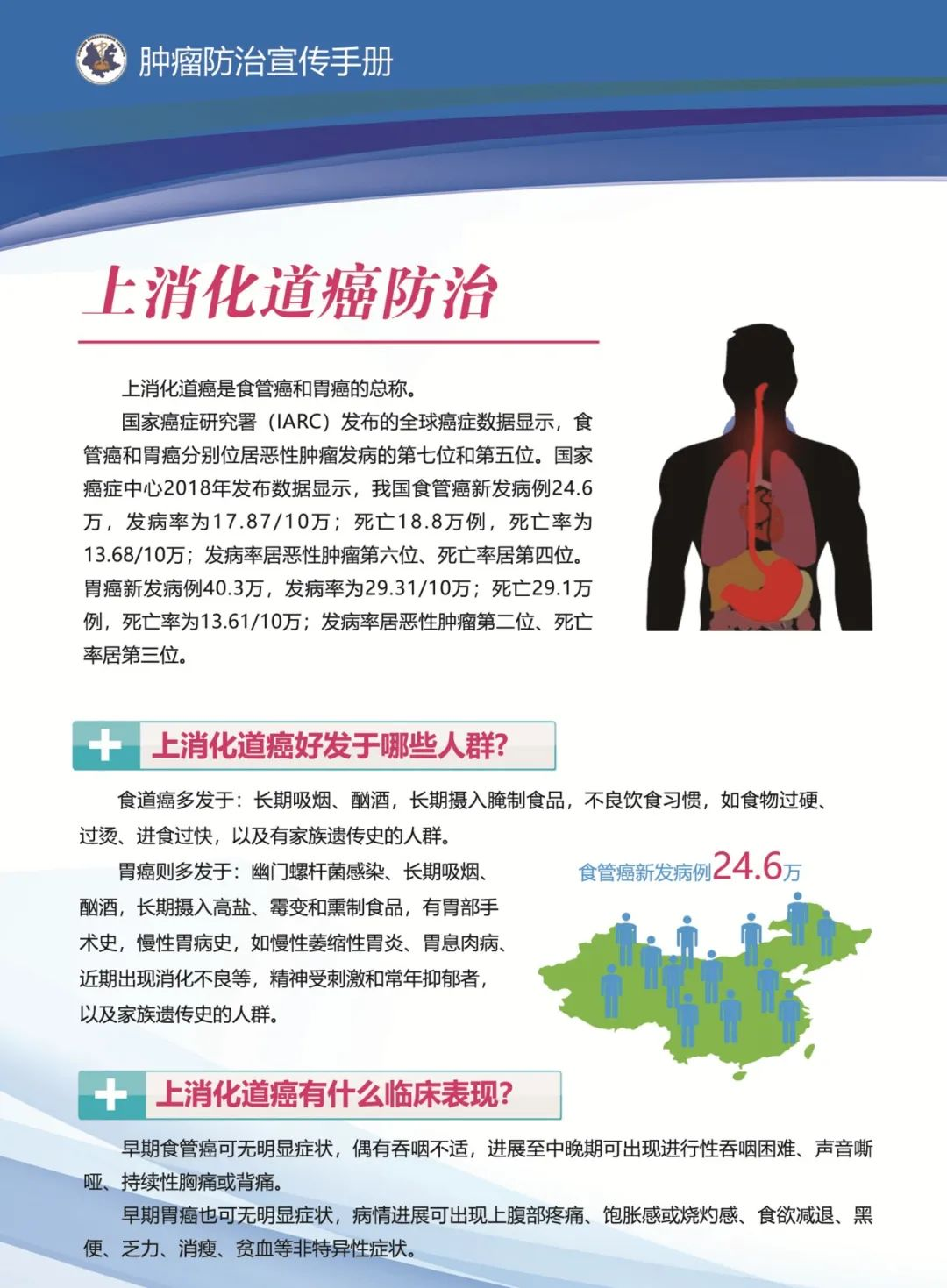 肿瘤防治宣传手册

上消化道癌防治

上消化道癌是食管癌和胃癌的总称。

国家癌症研究署（IARC）发布的全球癌症数据显示，食管癌和胃癌分别位居恶性肿瘤发病的第七位和第五位。国家癌症中心2018年发布数据显示，我国食管癌新发病例24.6万，发病率为17.87/10万；死亡18.8万例，死亡率为13.68/10万；发病率居恶性肿瘤第六位、死亡率居第四位。胃癌新发病例40.3万，发病率为29.31/10万；死亡29.1万例，死亡率为13.61/10万；发病率居恶性肿瘤第二位、死亡率居第三位。

上消化道癌好发于哪些人群？

食道癌多发于：长期吸烟、酗酒，长期摄入腌制食品，不良饮食习惯，如食物过硬、过烫、进食过快，以及有家族遗传史的人群。

胃癌则多发于：幽门螺杆菌感染、长期吸烟、酗酒，长期摄入高盐、霉变和熏制食品，有胃部手术史，慢性胃病史，如慢性萎缩性胃炎、胃息肉病、近期出现消化不良等，精神受刺激和常年抑郁者，以及家族遗传史的人群。

食管癌新发病例24.6万

上消化道癌有什么临床表现？

早期食管癌可无明显症状，偶有吞咽不适，进展至中晚期可出现进行性吞咽困难、声音嘶哑、持续性胸痛或背痛。

早期胃癌也可无明显症状，病情进展可出现上腹部疼痛、饱胀感或烧灼感、食欲减退、黑便、乏力、消瘦、贫血等非特异性症状。